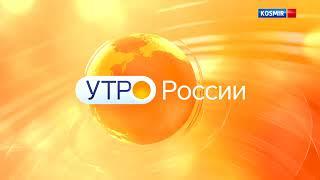 KOSMIR

УТРО России